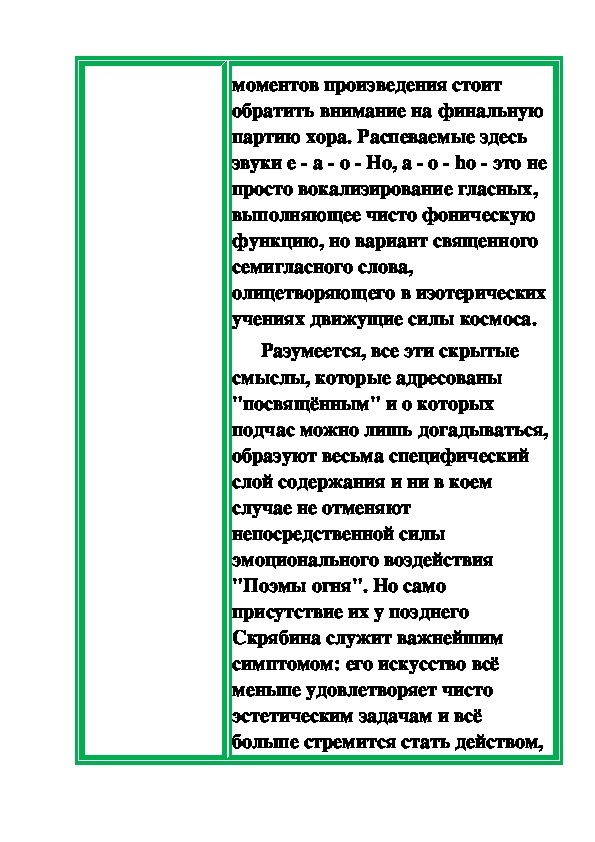 моментов произведения стоит обратить внимание на финальную партию хора. Распеваемые здесь звуки е - а - о - Но, а - о - hо - это не просто вокализирование гласных, выполняющее чисто фоническую функцию, но вариант священного семигласного слова, олицетворяющего в изотерических учениях движущие силы космоса.

Разумеется, все эти скрытые смыслы, которые адресованы "посвящённым" и о которых подчас можно лишь догадываться, образуют весьма специфический слой содержания и ни в коем случае не отменяют непосредственной силы эмоционального воздействия "Поэмы огня". Но само присутствие их у позднего Скрябина служит важнейшим симптомом: его искусство всё меньше удовлетворяет чисто эстетическим задачам и всё больше стремится стать действом,